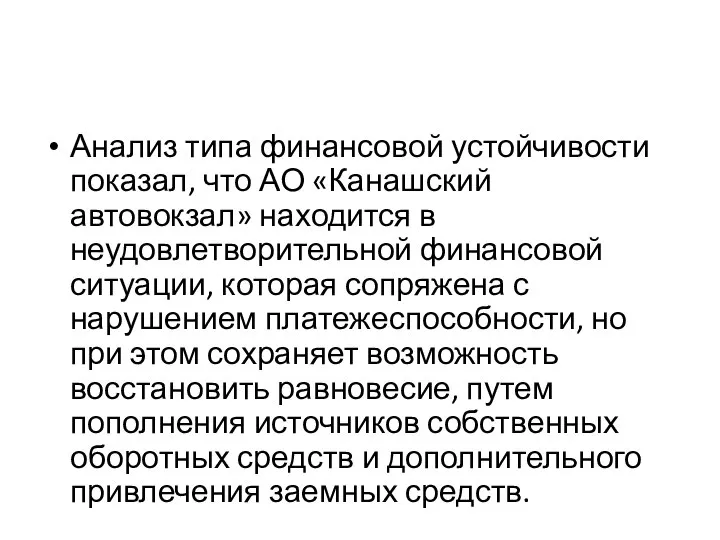 • Анализ типа финансовой устойчивости показал, что АО «Канашский автовокзал» находится в неудовлетворительной финансовой ситуации, которая сопряжена с нарушением платежеспособности, но при этом сохраняет возможность восстановить равновесие, путем пополнения источников собственных оборотных средств и дополнительного привлечения заемных средств.